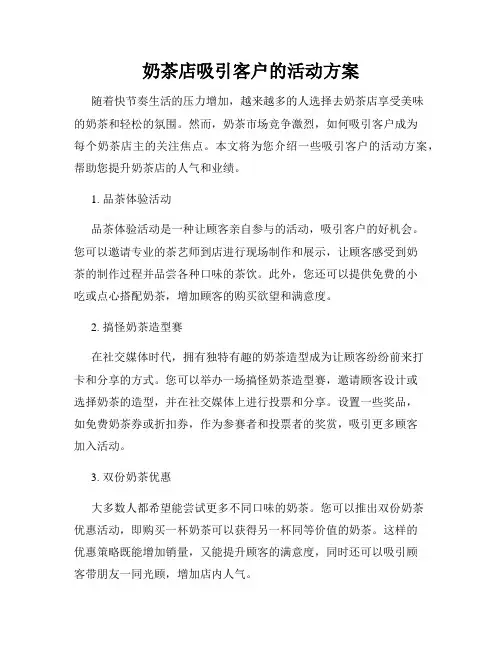 奶茶店吸引客户的活动方案

随着快节奏生活的压力增加，越来越多的人选择去奶茶店享受美味的奶茶和轻松的氛围。然而，奶茶市场竞争激烈，如何吸引客户成为每个奶茶店主的关注焦点。本文将为您介绍一些吸引客户的活动方案，帮助您提升奶茶店的人气和业绩。

1. 品茶体验活动

品茶体验活动是一种让顾客亲自参与的活动，吸引客户的好机会。您可以邀请专业的茶艺师到店进行现场制作和展示，让顾客感受到奶茶的制作过程并品尝各种口味的茶饮。此外，您还可以提供免费的小吃或点心搭配奶茶，增加顾客的购买欲望和满意度。

2. 搞怪奶茶造型赛

在社交媒体时代，拥有独特有趣的奶茶造型成为让顾客纷纷前来打卡和分享的方式。您可以举办一场搞怪奶茶造型赛，邀请顾客设计或选择奶茶的造型，并在社交媒体上进行投票和分享。设置一些奖品，如免费奶茶券或折扣券，作为参赛者和投票者的奖赏，吸引更多顾客加入活动。

3. 双份奶茶优惠

大多数人都希望能尝试更多不同口味的奶茶。您可以推出双份奶茶优惠活动，即购买一杯奶茶可以获得另一杯同等价值的奶茶。这样的优惠策略既能增加销量，又能提升顾客的满意度，同时还可以吸引顾客带朋友一同光顾，增加店内人气。